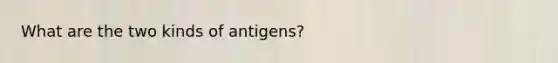 What are the two kinds of antigens?